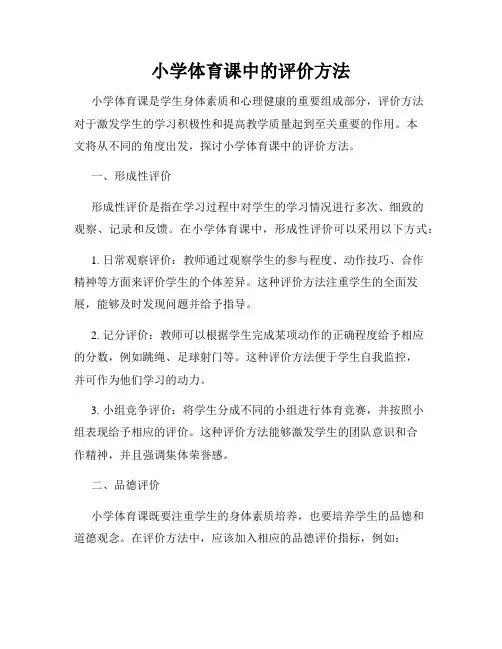 小学体育课中的评价方法

小学体育课是学生身体素质和心理健康的重要组成部分，评价方法对于激发学生的学习积极性和提高教学质量起到至关重要的作用。本文将从不同的角度出发，探讨小学体育课中的评价方法。

一、形成性评价

形成性评价是指在学习过程中对学生的学习情况进行多次、细致的观察、记录和反馈。在小学体育课中，形成性评价可以采用以下方式：

1. 日常观察评价：教师通过观察学生的参与程度、动作技巧、合作精神等方面来评价学生的个体差异。这种评价方法注重学生的全面发展，能够及时发现问题并给予指导。

2. 记分评价：教师可以根据学生完成某项动作的正确程度给予相应的分数，例如跳绳、足球射门等。这种评价方法便于学生自我监控，并可作为他们学习的动力。

3. 小组竞争评价：将学生分成不同的小组进行体育竞赛，并按照小组表现给予相应的评价。这种评价方法能够激发学生的团队意识和合作精神，并且强调集体荣誉感。

二、品德评价

小学体育课既要注重学生的身体素质培养，也要培养学生的品德和道德观念。在评价方法中，应该加入相应的品德评价指标，例如：